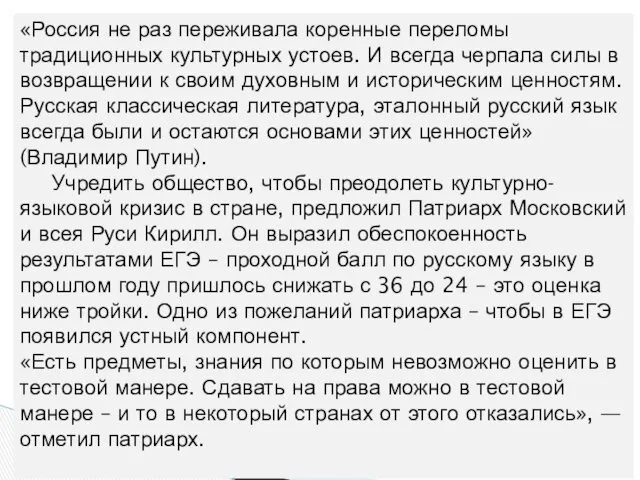 «Россия не раз переживала коренные переломы традиционных культурных устоев. И всегда черпала силы в возвращении к своим духовным и историческим ценностям. Русская классическая литература, эталонный русский язык всегда были и остаются основами этих ценностей» (Владимир Путин).

Учредить общество, чтобы преодолеть культурно-языковой кризис в стране, предложил Патриарх Московский и всея Руси Кирилл. Он выразил обеспокоенность результатами ЕГЭ – проходной балл по русскому языку в прошлом году пришлось снижать с 36 до 24 – это оценка ниже тройки. Одно из пожеланий патриарха – чтобы в ЕГЭ появился устный компонент.

«Есть предметы, знания по которым невозможно оценить в тестовой манере. Сдавать на права можно в тестовой манере – и то в некоторый странах от этого отказались», — отметил патриарх.